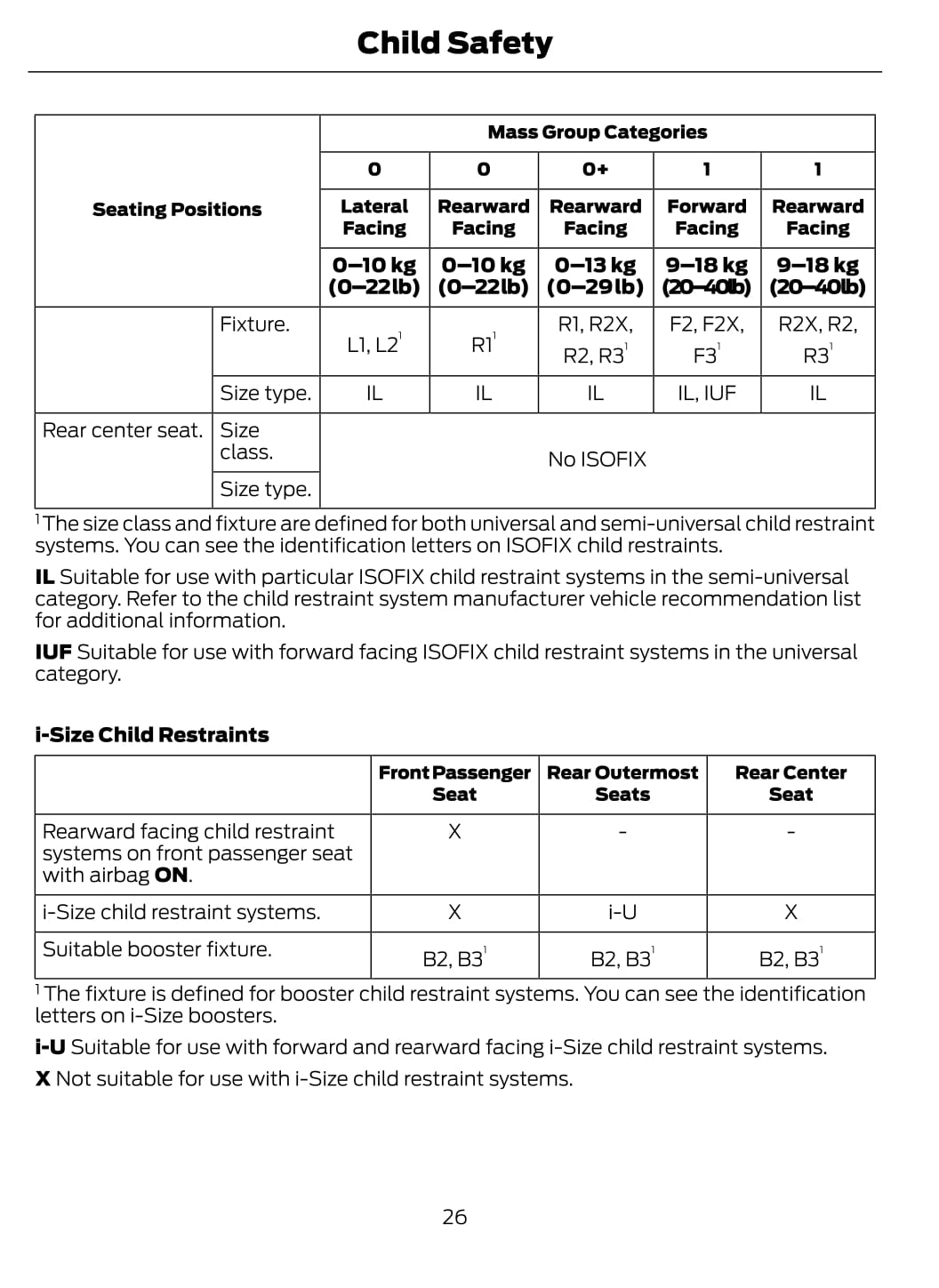 Child Safety

| Seating Positions | | Mass Group Categories | | | | |
|---|---|---|---|---|---|---|
| | | 0 | 0 | 0+ | 1 | 1 |
| | | Lateral Facing | Rearward Facing | Rearward Facing | Forward Facing | Rearward Facing |
| | | 0–10 kg (0–22lb) | 0–10 kg (0–22lb) | 0–13 kg (0–29lb) | 9–18 kg (20–40lb) | 9–18 kg (20–40lb) |
| | Fixture. | L1, L2$^1$ | R1$^1$ | R1, R2X, R2, R3$^1$ | F2, F2X, F3$^1$ | R2X, R2, R3$^1$ |
| | Size type. | IL | IL | IL | IL, IUF | IL |
| Rear center seat. | Size class. | No ISOFIX | | | | |
| | Size type. | | | | | |

$^1$The size class and fixture are defined for both universal and semi-universal child restraint systems. You can see the identification letters on ISOFIX child restraints.

IL Suitable for use with particular ISOFIX child restraint systems in the semi-universal category. Refer to the child restraint system manufacturer vehicle recommendation list for additional information.

IUF Suitable for use with forward facing ISOFIX child restraint systems in the universal category.

i-Size Child Restraints

| | Front Passenger Seat | Rear Outermost Seats | Rear Center Seat |
|---|---|---|---|
| Rearward facing child restraint systems on front passenger seat with airbag ON. | X | - | - |
| i-Size child restraint systems. | X | i-U | X |
| Suitable booster fixture. | B2, B3$^1$ | B2, B3$^1$ | B2, B3$^1$ |

$^1$The fixture is defined for booster child restraint systems. You can see the identification letters on i-Size boosters.

i-U Suitable for use with forward and rearward facing i-Size child restraint systems.

X Not suitable for use with i-Size child restraint systems.

26